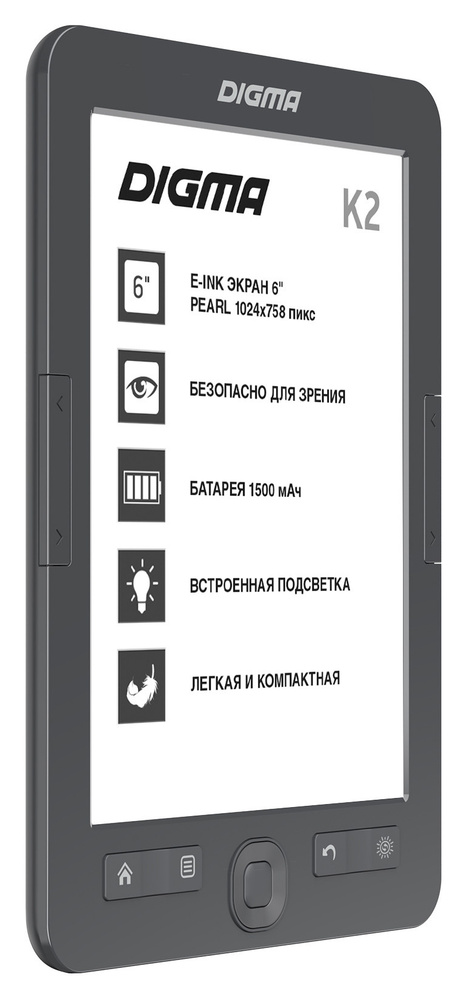 DIGMA

DIGMA

K2

6"

E-INK ЭКРАН 6"
PEARL 1024x758 пикс

БЕЗОПАСНО ДЛЯ ЗРЕНИЯ

БАТАРЕЯ 1500 мАч

ВСТРОЕННАЯ ПОДСВЕТКА

ЛЕГКАЯ И КОМПАКТНАЯ